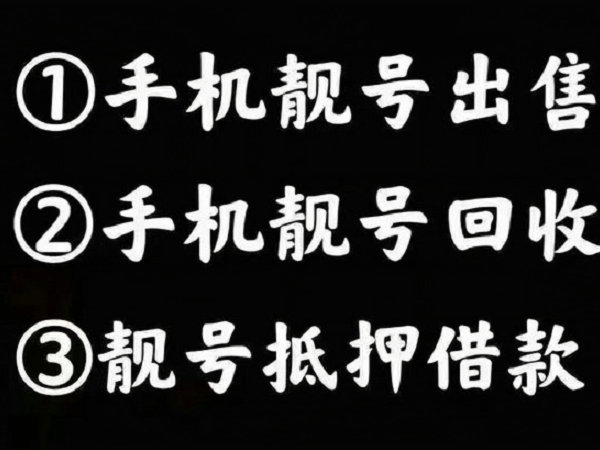 ①手机靓号出售
②手机靓号回收
③靓号抵押借款